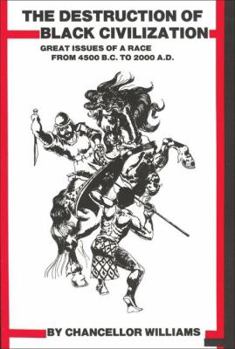 THE DESTRUCTION OF BLACK CIVILIZATION

GREAT ISSUES OF A RACE FROM 4500 B.C. TO 2000 A.D.

BY CHANCELLOR WILLIAMS